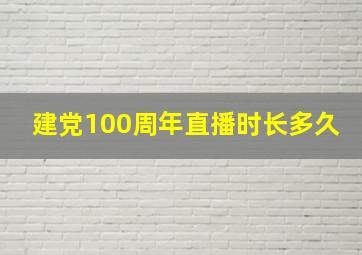 建党100周年直播时长多久